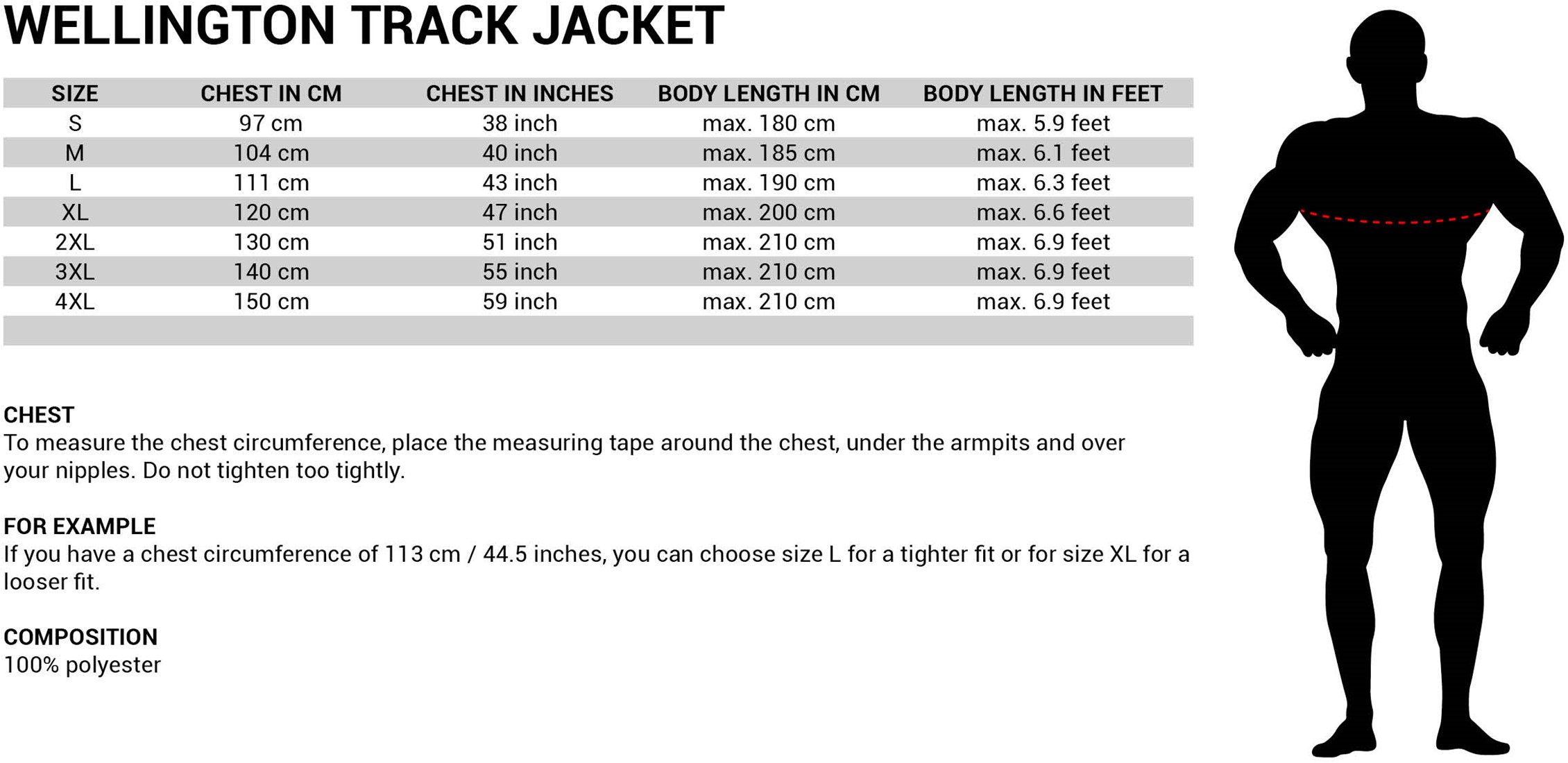 WELLINGTON TRACK JACKET

| SIZE | CHEST IN CM | CHEST IN INCHES | BODY LENGTH IN CM | BODY LENGTH IN FEET |
|---|---|---|---|---|
| S | 97 cm | 38 inch | max. 180 cm | max. 5.9 feet |
| M | 104 cm | 40 inch | max. 185 cm | max. 6.1 feet |
| L | 111 cm | 43 inch | max. 190 cm | max. 6.3 feet |
| XL | 120 cm | 47 inch | max. 200 cm | max. 6.6 feet |
| 2XL | 130 cm | 51 inch | max. 210 cm | max. 6.9 feet |
| 3XL | 140 cm | 55 inch | max. 210 cm | max. 6.9 feet |
| 4XL | 150 cm | 59 inch | max. 210 cm | max. 6.9 feet |

CHEST
To measure the chest circumference, place the measuring tape around the chest, under the armpits and over your nipples. Do not tighten too tightly.

FOR EXAMPLE
If you have a chest circumference of 113 cm / 44.5 inches, you can choose size L for a tighter fit or for size XL for a looser fit.

COMPOSITION
100% polyester